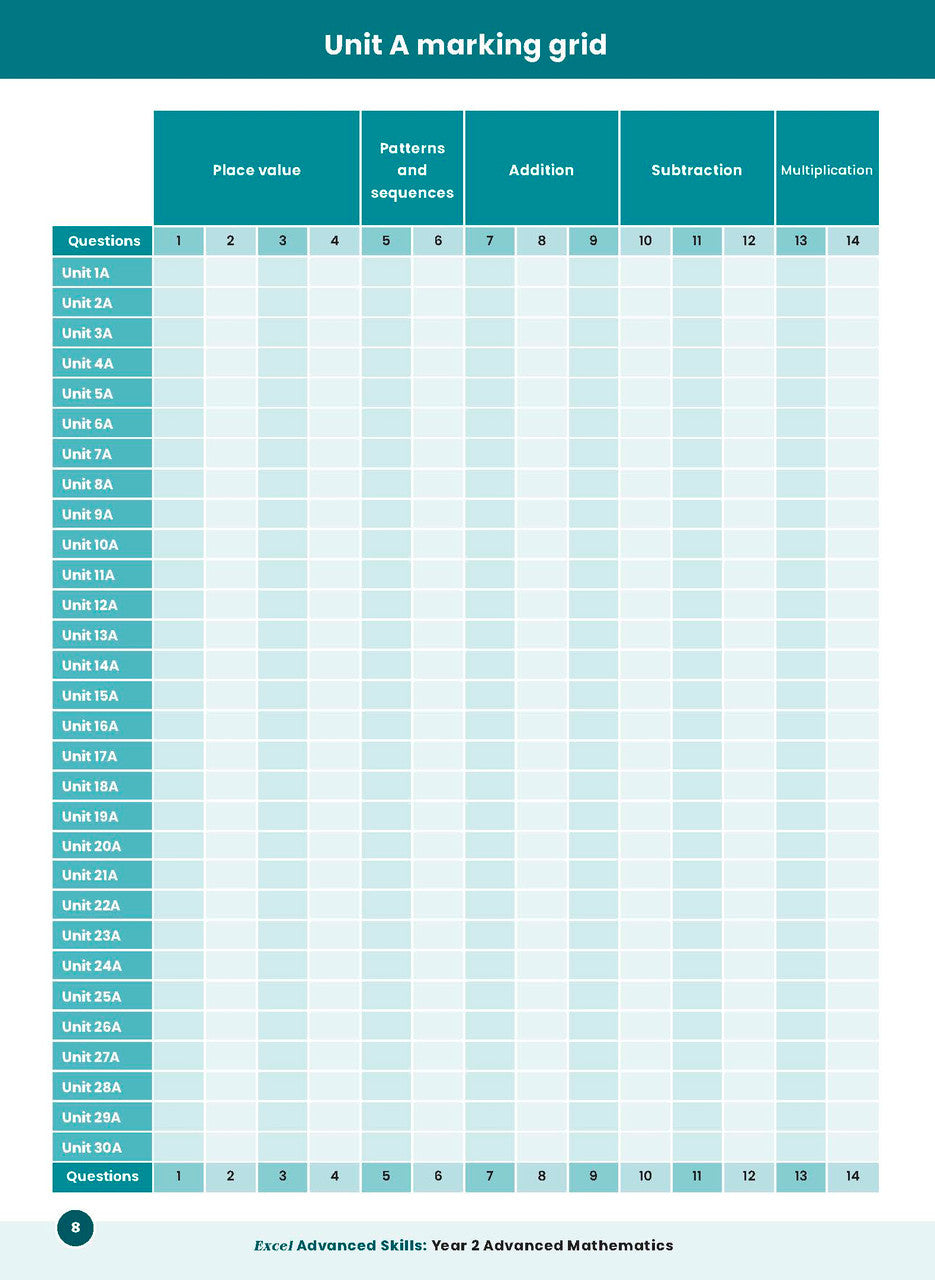 Unit A marking grid

|  | Place value |  |  |  | Patterns and sequences |  | Addition |  |  | Subtraction |  |  | Multiplication |  |
|---|---|---|---|---|---|---|---|---|---|---|---|---|---|---|
| Questions | 1 | 2 | 3 | 4 | 5 | 6 | 7 | 8 | 9 | 10 | 11 | 12 | 13 | 14 |
| Unit 1A |  |  |  |  |  |  |  |  |  |  |  |  |  |  |
| Unit 2A |  |  |  |  |  |  |  |  |  |  |  |  |  |  |
| Unit 3A |  |  |  |  |  |  |  |  |  |  |  |  |  |  |
| Unit 4A |  |  |  |  |  |  |  |  |  |  |  |  |  |  |
| Unit 5A |  |  |  |  |  |  |  |  |  |  |  |  |  |  |
| Unit 6A |  |  |  |  |  |  |  |  |  |  |  |  |  |  |
| Unit 7A |  |  |  |  |  |  |  |  |  |  |  |  |  |  |
| Unit 8A |  |  |  |  |  |  |  |  |  |  |  |  |  |  |
| Unit 9A |  |  |  |  |  |  |  |  |  |  |  |  |  |  |
| Unit 10A |  |  |  |  |  |  |  |  |  |  |  |  |  |  |
| Unit 11A |  |  |  |  |  |  |  |  |  |  |  |  |  |  |
| Unit 12A |  |  |  |  |  |  |  |  |  |  |  |  |  |  |
| Unit 13A |  |  |  |  |  |  |  |  |  |  |  |  |  |  |
| Unit 14A |  |  |  |  |  |  |  |  |  |  |  |  |  |  |
| Unit 15A |  |  |  |  |  |  |  |  |  |  |  |  |  |  |
| Unit 16A |  |  |  |  |  |  |  |  |  |  |  |  |  |  |
| Unit 17A |  |  |  |  |  |  |  |  |  |  |  |  |  |  |
| Unit 18A |  |  |  |  |  |  |  |  |  |  |  |  |  |  |
| Unit 19A |  |  |  |  |  |  |  |  |  |  |  |  |  |  |
| Unit 20A |  |  |  |  |  |  |  |  |  |  |  |  |  |  |
| Unit 21A |  |  |  |  |  |  |  |  |  |  |  |  |  |  |
| Unit 22A |  |  |  |  |  |  |  |  |  |  |  |  |  |  |
| Unit 23A |  |  |  |  |  |  |  |  |  |  |  |  |  |  |
| Unit 24A |  |  |  |  |  |  |  |  |  |  |  |  |  |  |
| Unit 25A |  |  |  |  |  |  |  |  |  |  |  |  |  |  |
| Unit 26A |  |  |  |  |  |  |  |  |  |  |  |  |  |  |
| Unit 27A |  |  |  |  |  |  |  |  |  |  |  |  |  |  |
| Unit 28A |  |  |  |  |  |  |  |  |  |  |  |  |  |  |
| Unit 29A |  |  |  |  |  |  |  |  |  |  |  |  |  |  |
| Unit 30A |  |  |  |  |  |  |  |  |  |  |  |  |  |  |
| Questions | 1 | 2 | 3 | 4 | 5 | 6 | 7 | 8 | 9 | 10 | 11 | 12 | 13 | 14 |

8

Excel Advanced Skills: Year 2 Advanced Mathematics